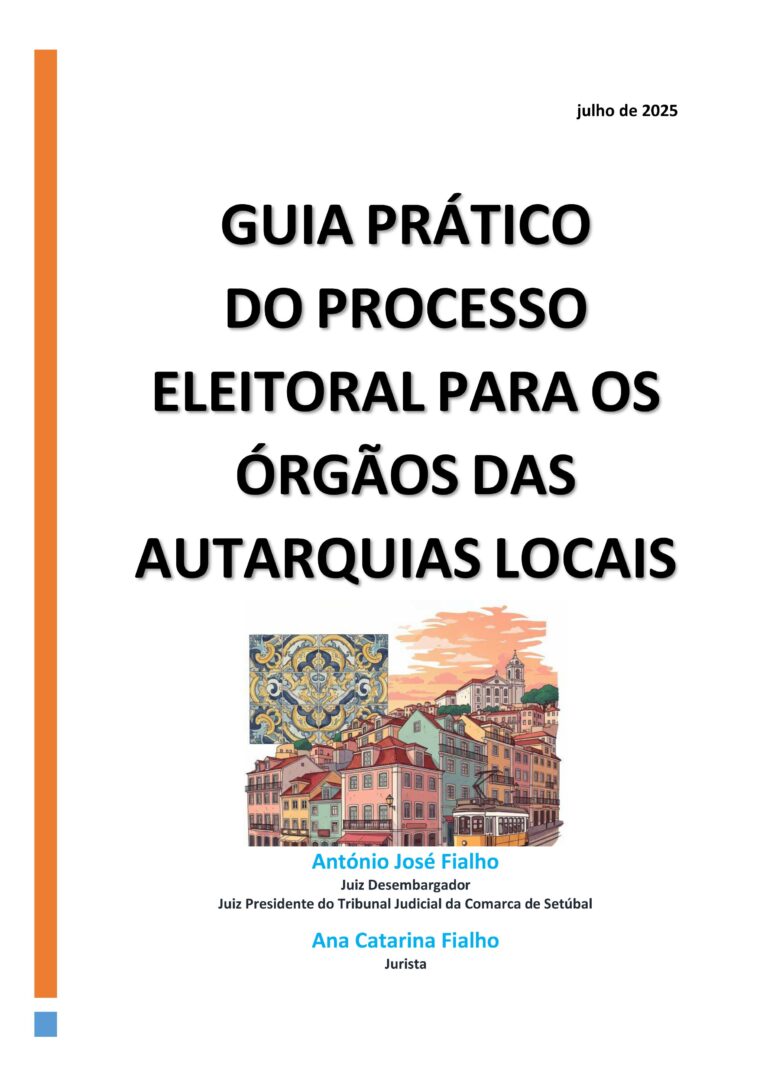 julho de 2025

GUIA PRÁTICO
DO PROCESSO
ELEITORAL PARA OS
ÓRGÃOS DAS
AUTARQUIAS LOCAIS

António José Fialho
Juiz Desembargador
Juiz Presidente do Tribunal Judicial da Comarca de Setúbal

Ana Catarina Fialho
Jurista